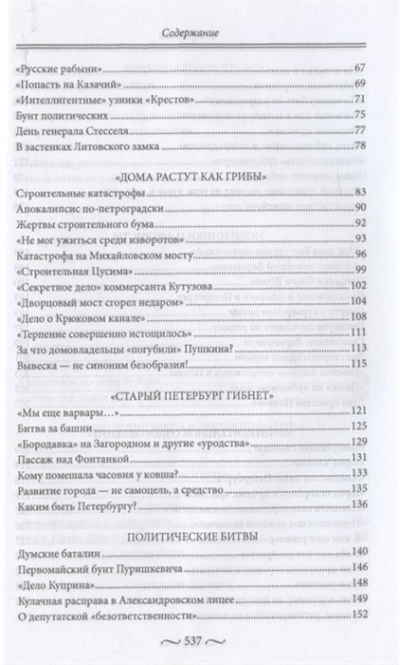 Содержание

«Русские рабыни» 67
«Попасть на Казачий» 69
«Интеллигентные» узники «Крестов» 71
Бунт политических 75
День генерала Стесселя 77
В застенках Литовского замка 78

«ДОМА РАСТУТ КАК ГРИБЫ»

Строительные катастрофы 83
Апокалипсис по-петроградски 90
Жертвы строительного бума 92
«Не мог ужиться среди изворотов» 93
Катастрофа на Михайловском мосту 96
«Строительная Цусима» 99
«Секретное дело» коммерсанта Кутузова 102
«Дворцовый мост сгорел недаром» 104
«Дело о Крюковом канале» 108
«Терпение совершенно истощилось» 111
За что домовладельцы «погубили» Пушкина? 113
Вывеска — не синоним безобразия! 115

«СТАРЫЙ ПЕТЕРБУРГ ГИБНЕТ»

«Мы еще варвары…» 121
Битва за башни 125
«Бородавка» на Загородном и другие «уродства» 129
Пассаж над Фонтанкой 131
Кому помешала часовня у ковша? 133
Развитие города — не самоцель, а средство 135
Каким быть Петербургу? 136

ПОЛИТИЧЕСКИЕ БИТВЫ

Думские баталии 140
Первомайский бунт Пуришкевича 146
«Дело Куприна» 148
Кулачная расправа в Александровском лицее 149
О депутатской «безответственности» 152

~ 537 ~